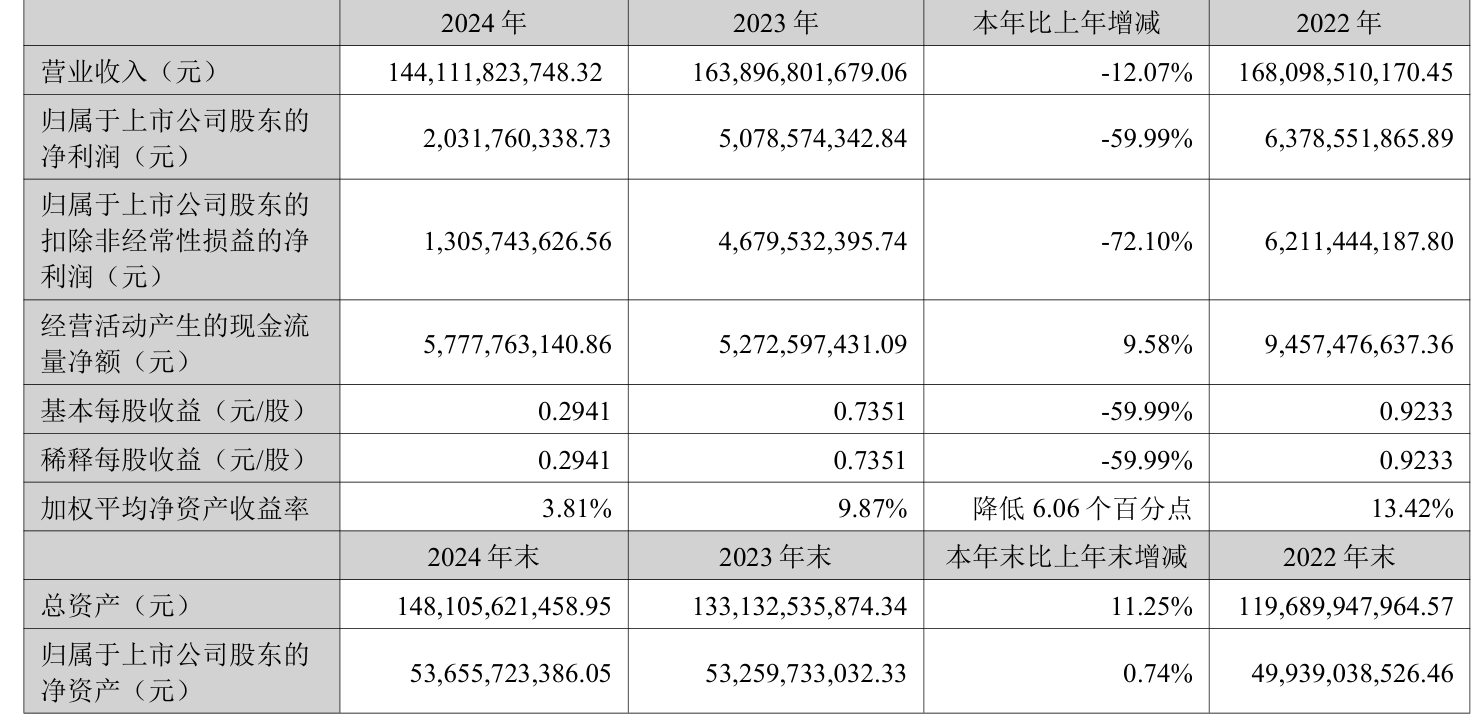 |  | 2024 年 | 2023 年 | 本年比上年增减 | 2022 年 |
|---|---|---|---|---|
| 营业收入（元） | 144,111,823,748.32 | 163,896,801,679.06 | -12.07% | 168,098,510,170.45 |
| 归属于上市公司股东的净利润（元） | 2,031,760,338.73 | 5,078,574,342.84 | -59.99% | 6,378,551,865.89 |
| 归属于上市公司股东的扣除非经常性损益的净利润（元） | 1,305,743,626.56 | 4,679,532,395.74 | -72.10% | 6,211,444,187.80 |
| 经营活动产生的现金流量净额（元） | 5,777,763,140.86 | 5,272,597,431.09 | 9.58% | 9,457,476,637.36 |
| 基本每股收益（元/股） | 0.2941 | 0.7351 | -59.99% | 0.9233 |
| 稀释每股收益（元/股） | 0.2941 | 0.7351 | -59.99% | 0.9233 |
| 加权平均净资产收益率 | 3.81% | 9.87% | 降低 6.06 个百分点 | 13.42% |
|  | 2024 年末 | 2023 年末 | 本年末比上年末增减 | 2022 年末 |
| 总资产（元） | 148,105,621,458.95 | 133,132,535,874.34 | 11.25% | 119,689,947,964.57 |
| 归属于上市公司股东的净资产（元） | 53,655,723,386.05 | 53,259,733,032.33 | 0.74% | 49,939,038,526.46 |